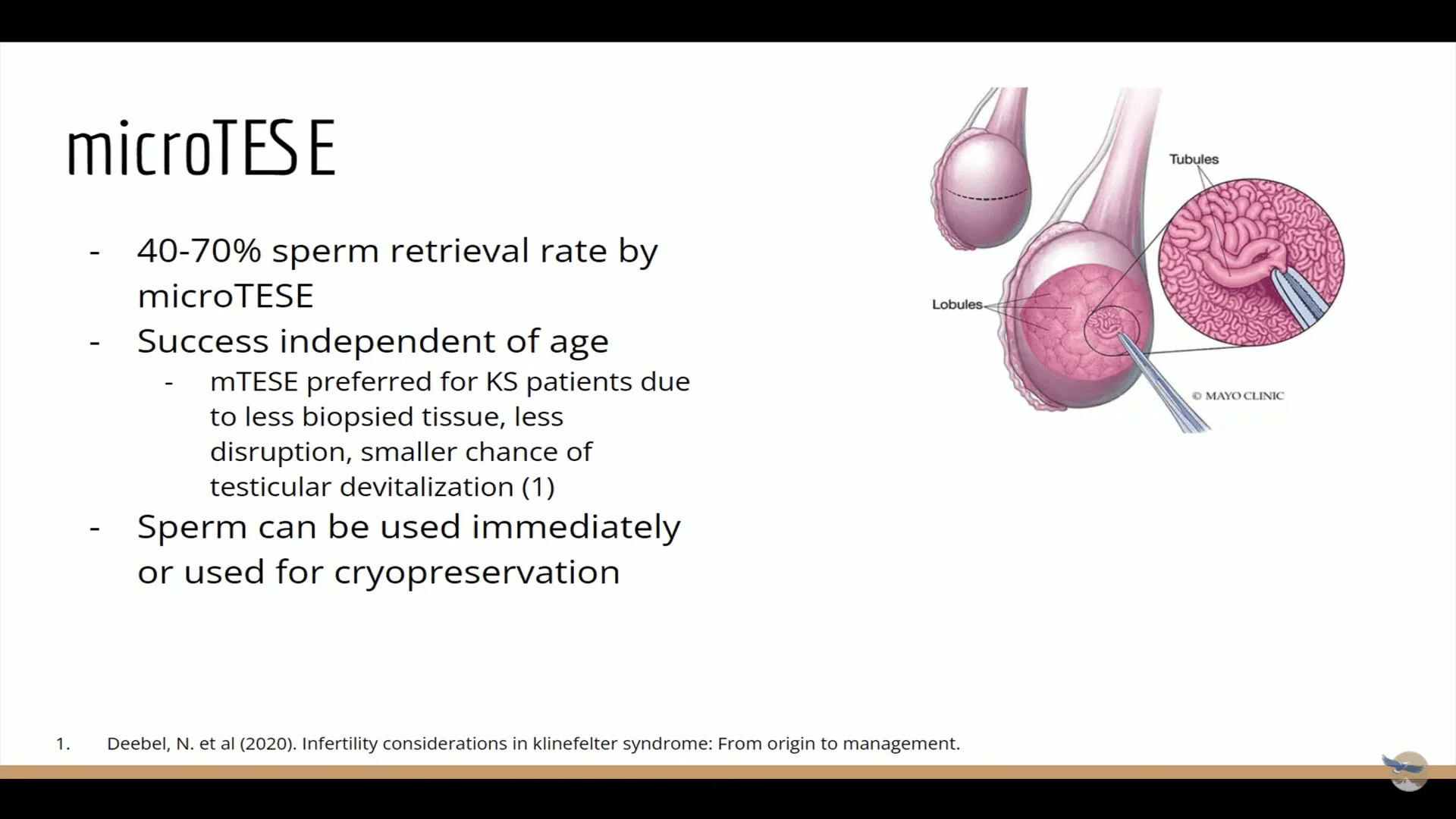 microTESE

- 40-70% sperm retrieval rate by microTESE
- Success independent of age
  - mTESE preferred for KS patients due to less biopsied tissue, less disruption, smaller chance of testicular devitalization (1)
- Sperm can be used immediately or used for cryopreservation

Tubules

Lobules

© MAYO CLINIC

1. Deebel, N. et al (2020). Infertility considerations in klinefelter syndrome: From origin to management.